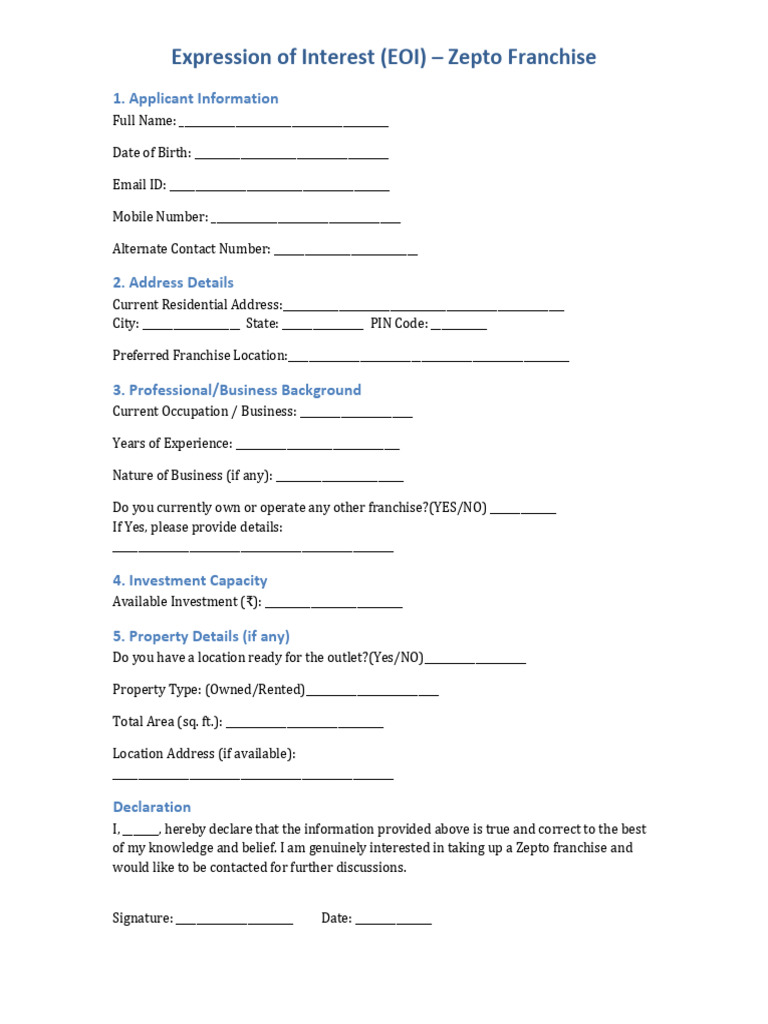 Expression of Interest (EOI) – Zepto Franchise

1. Applicant Information
Full Name: ____

Date of Birth: ____

Email ID: ____

Mobile Number: ____

Alternate Contact Number: ____

2. Address Details
Current Residential Address:____
City: ____ State: ____ PIN Code: ____

Preferred Franchise Location:____

3. Professional/Business Background
Current Occupation / Business: ____

Years of Experience: ____

Nature of Business (if any): ____

Do you currently own or operate any other franchise?(YES/NO) ____
If Yes, please provide details:
____

4. Investment Capacity
Available Investment (₹): ____

5. Property Details (if any)
Do you have a location ready for the outlet?(Yes/NO)____

Property Type: (Owned/Rented)____

Total Area (sq. ft.): ____

Location Address (if available):
____

Declaration
I, ____, hereby declare that the information provided above is true and correct to the best of my knowledge and belief. I am genuinely interested in taking up a Zepto franchise and would like to be contacted for further discussions.

Signature: ____ Date: ____